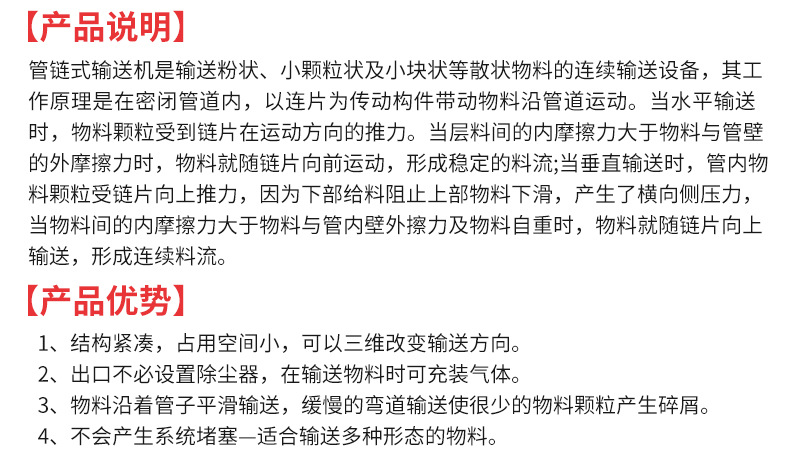 【产品说明】

管链式输送机是输送粉状、小颗粒状及小块状等散状物料的连续输送设备，其工作原理是在密闭管道内，以连片为传动构件带动物料沿管道运动。当水平输送时，物料颗粒受到链片在运动方向的推力。当层料间的内摩擦力大于物料与管壁的外摩擦力时，物料就随链片向前运动，形成稳定的料流;当垂直输送时，管内物料颗粒受链片向上推力，因为下部给料阻止上部物料下滑，产生了横向侧压力，当物料间的内摩擦力大于物料与管内壁外擦力及物料自重时，物料就随链片向上输送，形成连续料流。

【产品优势】

1、结构紧凑，占用空间小，可以三维改变输送方向。

2、出口不必设置除尘器，在输送物料时可充装气体。

3、物料沿着管子平滑输送，缓慢的弯道输送使很少的物料颗粒产生碎屑。

4、不会产生系统堵塞—适合输送多种形态的物料。